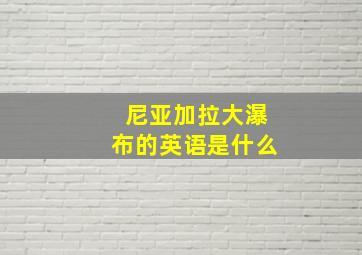 尼亚加拉大瀑布的英语是什么